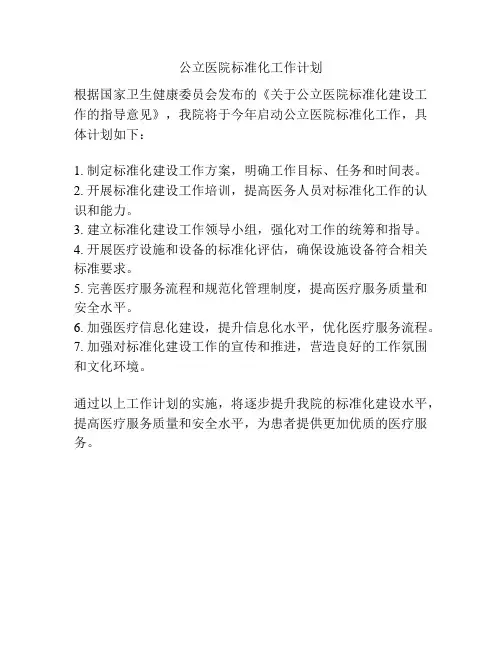 公立医院标准化工作计划

根据国家卫生健康委员会发布的《关于公立医院标准化建设工作的指导意见》，我院将于今年启动公立医院标准化工作，具体计划如下：

1. 制定标准化建设工作方案，明确工作目标、任务和时间表。
2. 开展标准化建设工作培训，提高医务人员对标准化工作的认识和能力。
3. 建立标准化建设工作领导小组，强化对工作的统筹和指导。
4. 开展医疗设施和设备的标准化评估，确保设施设备符合相关标准要求。
5. 完善医疗服务流程和规范化管理制度，提高医疗服务质量和安全水平。
6. 加强医疗信息化建设，提升信息化水平，优化医疗服务流程。
7. 加强对标准化建设工作的宣传和推进，营造良好的工作氛围和文化环境。

通过以上工作计划的实施，将逐步提升我院的标准化建设水平，提高医疗服务质量和安全水平，为患者提供更加优质的医疗服务。